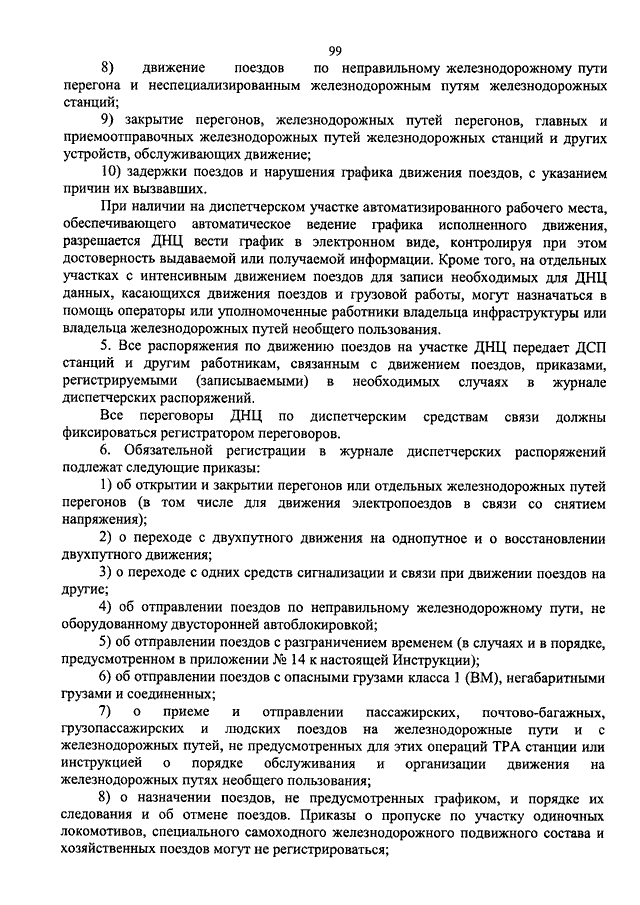 99

8) движение поездов по неправильному железнодорожному пути перегона и неспециализированным железнодорожным путям железнодорожных станций;

9) закрытие перегонов, железнодорожных путей перегонов, главных и приемоотправочных железнодорожных путей железнодорожных станций и других устройств, обслуживающих движение;

10) задержки поездов и нарушения графика движения поездов, с указанием причин их вызвавших.

При наличии на диспетчерском участке автоматизированного рабочего места, обеспечивающего автоматическое ведение графика исполненного движения, разрешается ДНЦ вести график в электронном виде, контролируя при этом достоверность выдаваемой или получаемой информации. Кроме того, на отдельных участках с интенсивным движением поездов для записи необходимых для ДНЦ данных, касающихся движения поездов и грузовой работы, могут назначаться в помощь операторы или уполномоченные работники владельца инфраструктуры или владельца железнодорожных путей необщего пользования.

5. Все распоряжения по движению поездов на участке ДНЦ передает ДСП станций и другим работникам, связанным с движением поездов, приказами, регистрируемыми (записываемыми) в необходимых случаях в журнале диспетчерских распоряжений.

Все переговоры ДНЦ по диспетчерским средствам связи должны фиксироваться регистратором переговоров.

6. Обязательной регистрации в журнале диспетчерских распоряжений подлежат следующие приказы:

1) об открытии и закрытии перегонов или отдельных железнодорожных путей перегонов (в том числе для движения электропоездов в связи со снятием напряжения);

2) о переходе с двухпутного движения на однопутное и о восстановлении двухпутного движения;

3) о переходе с одних средств сигнализации и связи при движении поездов на другие;

4) об отправлении поездов по неправильному железнодорожному пути, не оборудованному двусторонней автоблокировкой;

5) об отправлении поездов с разграничением временем (в случаях и в порядке, предусмотренном в приложении № 14 к настоящей Инструкции);

6) об отправлении поездов с опасными грузами класса 1 (ВМ), негабаритными грузами и соединенных;

7) о приеме и отправлении пассажирских, почтово-багажных, грузопассажирских и людских поездов на железнодорожные пути и с железнодорожных путей, не предусмотренных для этих операций ТРА станции или инструкцией о порядке обслуживания и организации движения на железнодорожных путях необщего пользования;

8) о назначении поездов, не предусмотренных графиком, и порядке их следования и об отмене поездов. Приказы о пропуске по участку одиночных локомотивов, специального самоходного железнодорожного подвижного состава и хозяйственных поездов могут не регистрироваться;